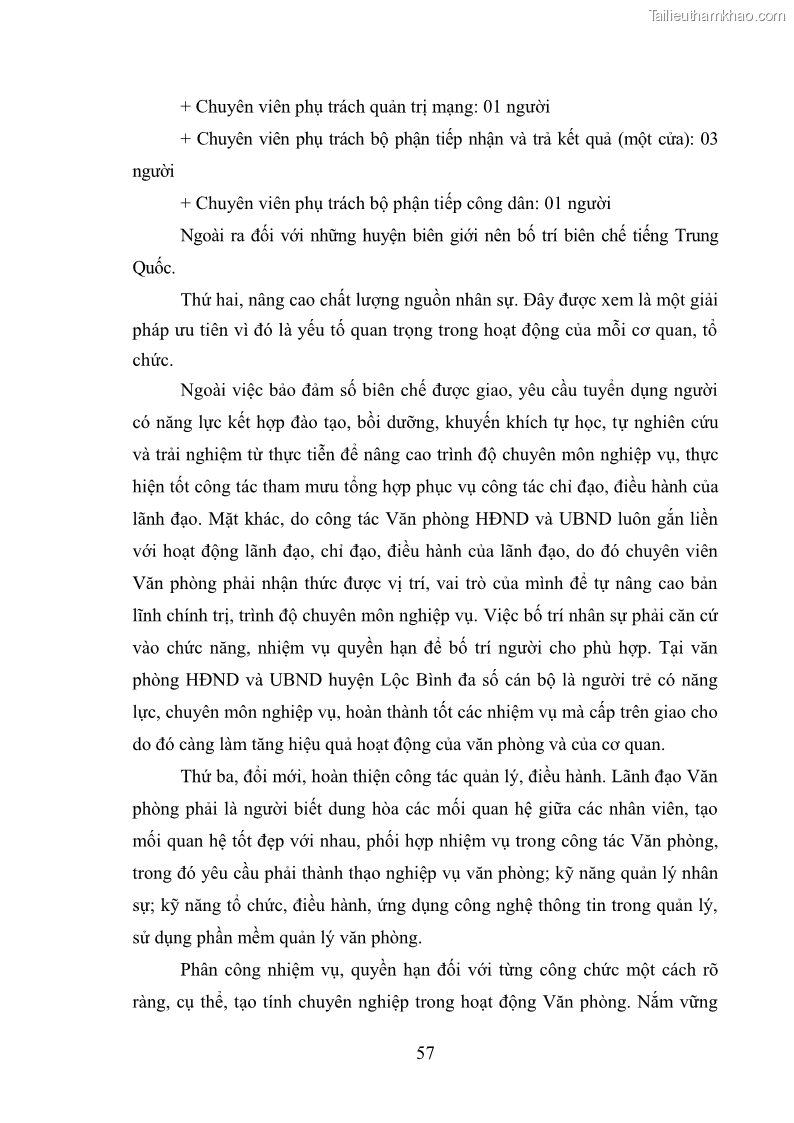 Tailieuthamkhao.com

+ Chuyên viên phụ trách quản trị mạng: 01 người

+ Chuyên viên phụ trách bộ phận tiếp nhận và trả kết quả (một cửa): 03 người

+ Chuyên viên phụ trách bộ phận tiếp công dân: 01 người

Ngoài ra đối với những huyện biên giới nên bố trí biên chế tiếng Trung Quốc.

Thứ hai, nâng cao chất lượng nguồn nhân sự. Đây được xem là một giải pháp ưu tiên vì đó là yếu tố quan trọng trong hoạt động của mỗi cơ quan, tổ chức.

Ngoài việc bảo đảm số biên chế được giao, yêu cầu tuyển dụng người có năng lực kết hợp đào tạo, bồi dưỡng, khuyến khích tự học, tự nghiên cứu và trải nghiệm từ thực tiễn để nâng cao trình độ chuyên môn nghiệp vụ, thực hiện tốt công tác tham mưu tổng hợp phục vụ công tác chỉ đạo, điều hành của lãnh đạo. Mặt khác, do công tác Văn phòng HĐND và UBND luôn gắn liền với hoạt động lãnh đạo, chỉ đạo, điều hành của lãnh đạo, do đó chuyên viên Văn phòng phải nhận thức được vị trí, vai trò của mình để tự nâng cao bản lĩnh chính trị, trình độ chuyên môn nghiệp vụ. Việc bố trí nhân sự phải căn cứ vào chức năng, nhiệm vụ quyền hạn để bố trí người cho phù hợp. Tại văn phòng HĐND và UBND huyện Lộc Bình đa số cán bộ là người trẻ có năng lực, chuyên môn nghiệp vụ, hoàn thành tốt các nhiệm vụ mà cấp trên giao cho do đó càng làm tăng hiệu quả hoạt động của văn phòng và của cơ quan.

Thứ ba, đổi mới, hoàn thiện công tác quản lý, điều hành. Lãnh đạo Văn phòng phải là người biết dung hòa các mối quan hệ giữa các nhân viên, tạo mối quan hệ tốt đẹp với nhau, phối hợp nhiệm vụ trong công tác Văn phòng, trong đó yêu cầu phải thành thạo nghiệp vụ văn phòng; kỹ năng quản lý nhân sự; kỹ năng tổ chức, điều hành, ứng dụng công nghệ thông tin trong quản lý, sử dụng phần mềm quản lý văn phòng.

Phân công nhiệm vụ, quyền hạn đối với từng công chức một cách rõ ràng, cụ thể, tạo tính chuyên nghiệp trong hoạt động Văn phòng. Nắm vững

57